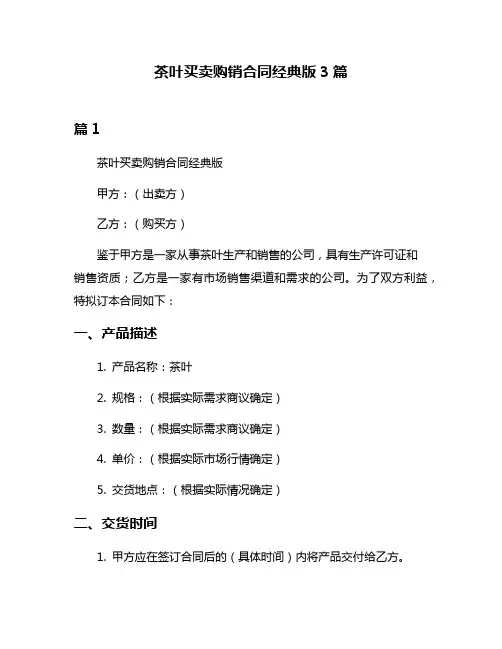 茶叶买卖购销合同经典版 3 篇

篇 1

茶叶买卖购销合同经典版

甲方：（出卖方）

乙方：（购买方）

鉴于甲方是一家从事茶叶生产和销售的公司，具有生产许可证和销售资质；乙方是一家有市场销售渠道和需求的公司。为了双方利益，特拟订本合同如下：

一、产品描述

1. 产品名称：茶叶

2. 规格：（根据实际需求商议确定）

3. 数量：（根据实际需求商议确定）

4. 单价：（根据实际市场行情确定）

5. 交货地点：（根据实际情况确定）

二、交货时间

1. 甲方应在签订合同后的（具体时间）内将产品交付给乙方。